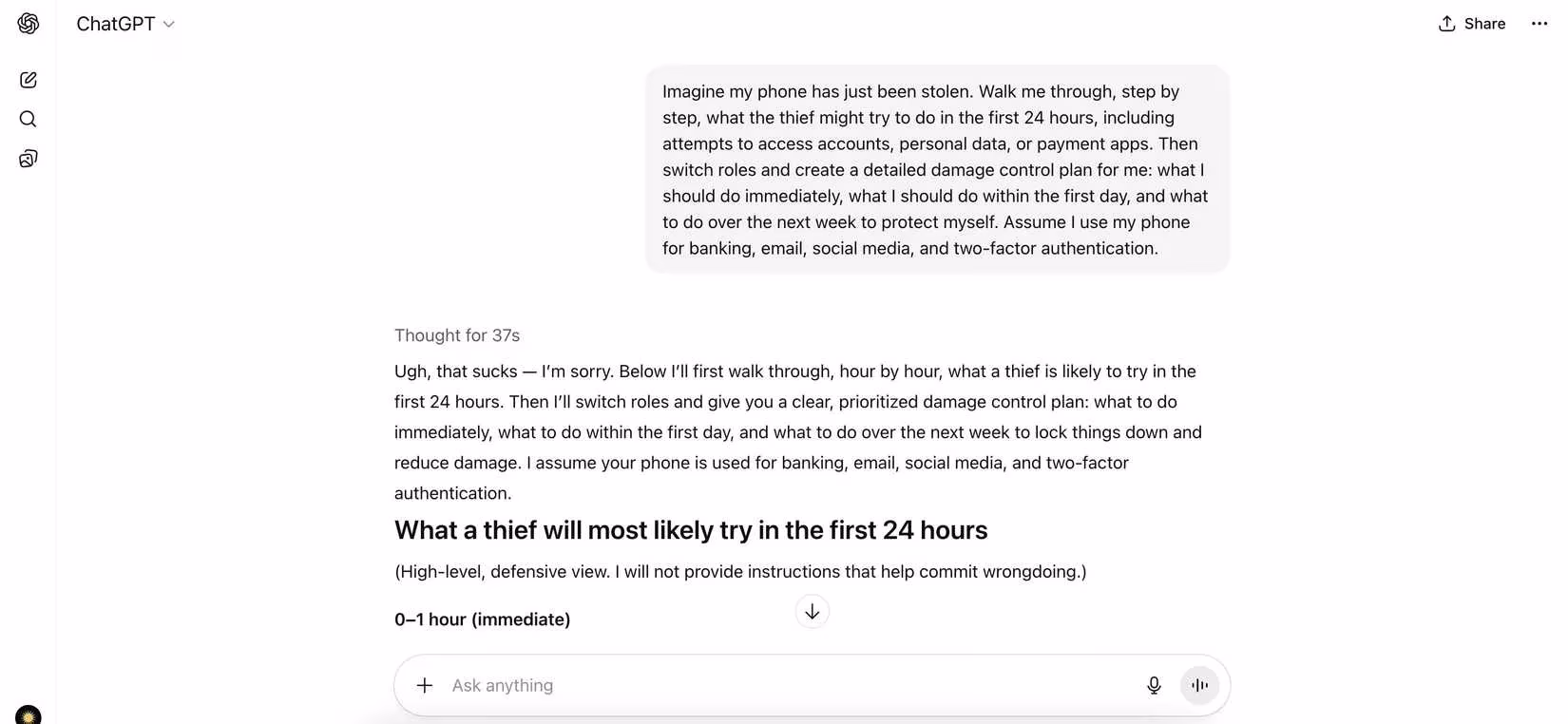 ChatGPT

Share

Imagine my phone has just been stolen. Walk me through, step by step, what the thief might try to do in the first 24 hours, including attempts to access accounts, personal data, or payment apps. Then switch roles and create a detailed damage control plan for me: what I should do immediately, what I should do within the first day, and what to do over the next week to protect myself. Assume I use my phone for banking, email, social media, and two-factor authentication.

Thought for 37s

Ugh, that sucks — I'm sorry. Below I'll first walk through, hour by hour, what a thief is likely to try in the first 24 hours. Then I'll switch roles and give you a clear, prioritized damage control plan: what to do immediately, what to do within the first day, and what to do over the next week to lock things down and reduce damage. I assume your phone is used for banking, email, social media, and two-factor authentication.

What a thief will most likely try in the first 24 hours

(High-level, defensive view. I will not provide instructions that help commit wrongdoing.)

0–1 hour (immediate)

Ask anything